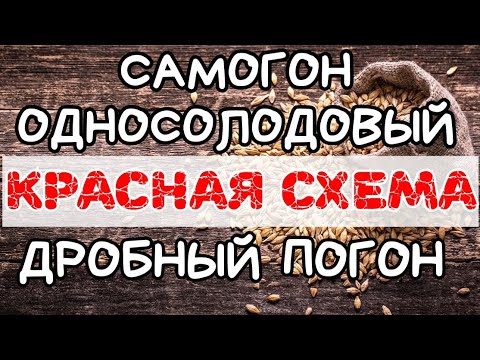 САМОГОН
ОДНОСОЛОДОВЫЙ
КРАСНАЯ СХЕМА
ДРОБНЫЙ ПОГОН